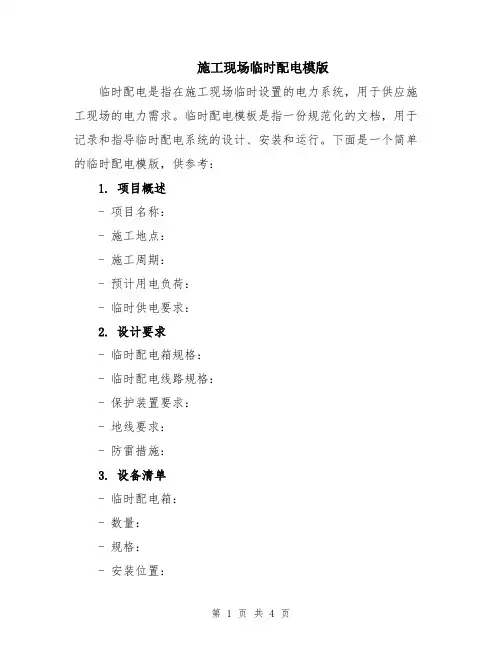 施工现场临时配电模版

临时配电是指在施工现场临时设置的电力系统，用于供应施工现场的电力需求。临时配电模板是指一份规范化的文档，用于记录和指导临时配电系统的设计、安装和运行。下面是一个简单的临时配电模版，供参考：

1. 项目概述

- 项目名称：

- 施工地点：

- 施工周期：

- 预计用电负荷：

- 临时供电要求：

2. 设计要求

- 临时配电箱规格：

- 临时配电线路规格：

- 保护装置要求：

- 地线要求：

- 防雷措施：

3. 设备清单

- 临时配电箱：

- 数量：

- 规格：

- 安装位置：

第 1 页 共 4 页